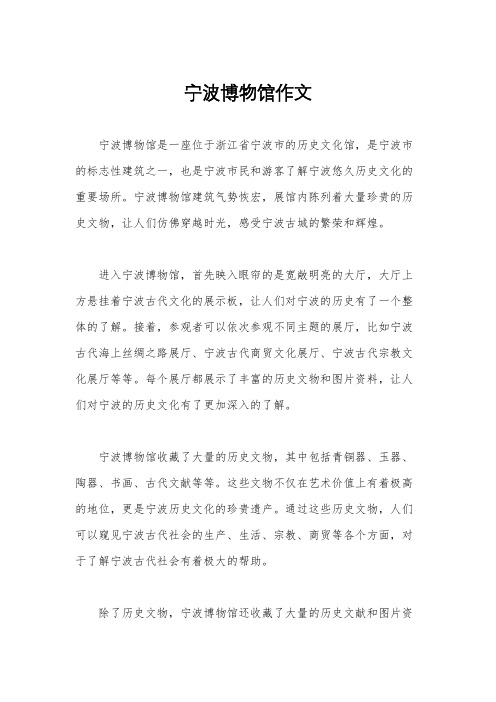 宁波博物馆作文

宁波博物馆是一座位于浙江省宁波市的历史文化馆，是宁波市的标志性建筑之一，也是宁波市民和游客了解宁波悠久历史文化的重要场所。宁波博物馆建筑气势恢宏，展馆内陈列着大量珍贵的历史文物，让人们仿佛穿越时光，感受宁波古城的繁荣和辉煌。

进入宁波博物馆，首先映入眼帘的是宽敞明亮的大厅，大厅上方悬挂着宁波古代文化的展示板，让人们对宁波的历史有了一个整体的了解。接着，参观者可以依次参观不同主题的展厅，比如宁波古代海上丝绸之路展厅、宁波古代商贸文化展厅、宁波古代宗教文化展厅等等。每个展厅都展示了丰富的历史文物和图片资料，让人们对宁波的历史文化有了更加深入的了解。

宁波博物馆收藏了大量的历史文物，其中包括青铜器、玉器、陶器、书画、古代文献等等。这些文物不仅在艺术价值上有着极高的地位，更是宁波历史文化的珍贵遗产。通过这些历史文物，人们可以窥见宁波古代社会的生产、生活、宗教、商贸等各个方面，对于了解宁波古代社会有着极大的帮助。

除了历史文物，宁波博物馆还收藏了大量的历史文献和图片资